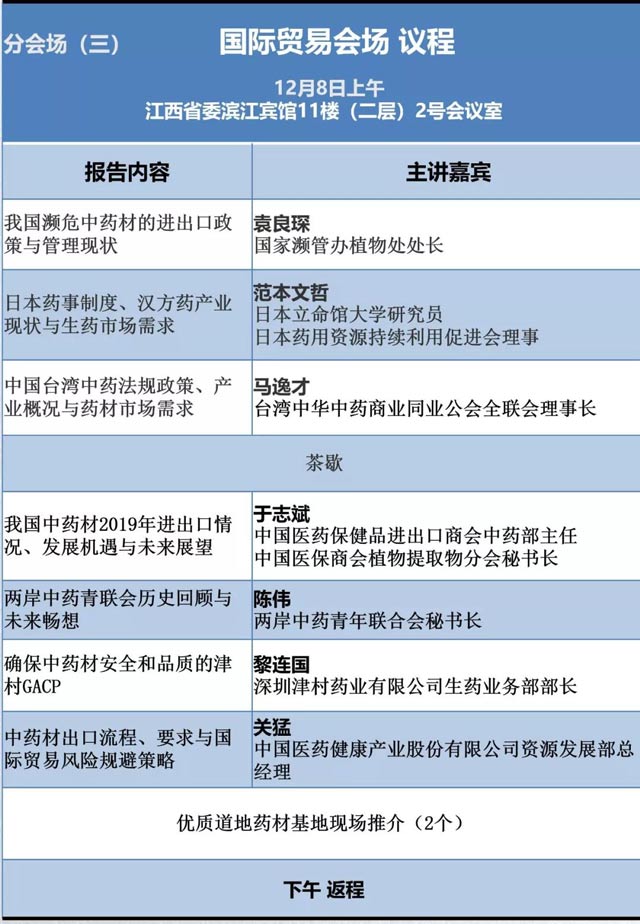 分会场（三）

国际贸易会场 议程

12月8日上午
江西省委滨江宾馆11楼（二层）2号会议室

| 报告内容 | 主讲嘉宾 |
|---|---|
| 我国濒危中药材的进出口政策与管理现状 | 袁良琛 国家濒管办植物处处长 |
| 日本药事制度、汉方药产业现状与生药市场需求 | 范本文哲 日本立命馆大学研究员 日本药用资源持续利用促进会理事 |
| 中国台湾中药法规政策、产业概况与药材市场需求 | 马逸才 台湾中华中药商业同业公会全联会理事长 |
| 茶歇 | |
| 我国中药材2019年进出口情况、发展机遇与未来展望 | 于志斌 中国医药保健品进出口商会中药部主任 中国医保商会植物提取物分会秘书长 |
| 两岸中药青联会历史回顾与未来畅想 | 陈伟 两岸中药青年联合会秘书长 |
| 确保中药材安全和品质的津村GACP | 黎连国 深圳津村药业有限公司生药业务部部长 |
| 中药材出口流程、要求与国际贸易风险规避策略 | 关猛 中国医药健康产业股份有限公司资源发展部总经理 |
| 优质道地药材基地现场推介（2个） | |
| 下午 返程 | |